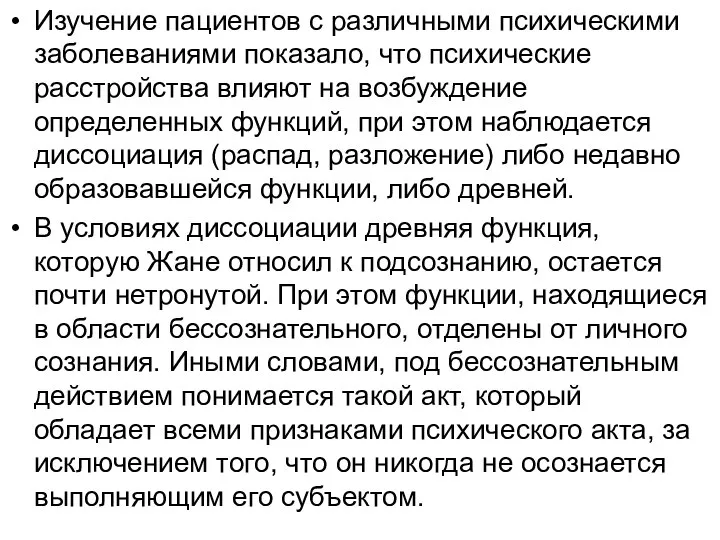 • Изучение пациентов с различными психическими заболеваниями показало, что психические расстройства влияют на возбуждение определенных функций, при этом наблюдается диссоциация (распад, разложение) либо недавно образовавшейся функции, либо древней.

• В условиях диссоциации древняя функция, которую Жане относил к подсознанию, остается почти нетронутой. При этом функции, находящиеся в области бессознательного, отделены от личного сознания. Иными словами, под бессознательным действием понимается такой акт, который обладает всеми признаками психического акта, за исключением того, что он никогда не осознается выполняющим его субъектом.